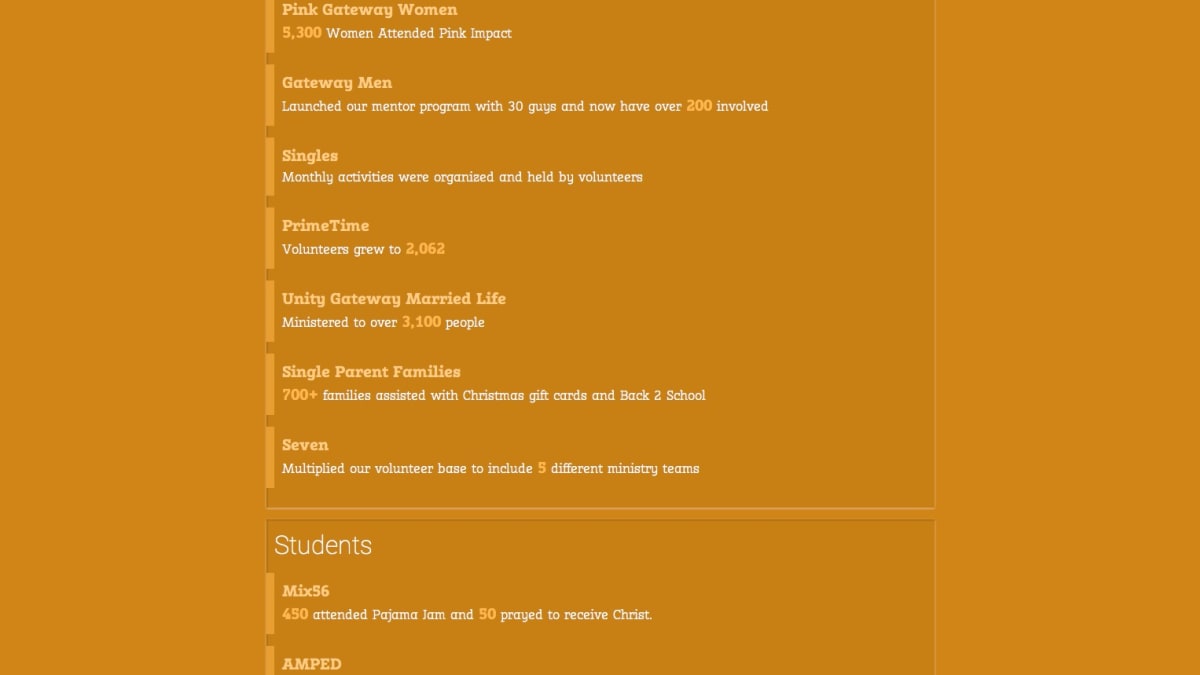 Pink Gateway Women
5,300 Women Attended Pink Impact

Gateway Men
Launched our mentor program with 30 guys and now have over 200 involved

Singles
Monthly activities were organized and held by volunteers

PrimeTime
Volunteers grew to 2,062

Unity Gateway Married Life
Ministered to over 3,100 people

Single Parent Families
700+ families assisted with Christmas gift cards and Back 2 School

Seven
Multiplied our volunteer base to include 5 different ministry teams

Students

Mix56
450 attended Pajama Jam and 50 prayed to receive Christ.

AMPED